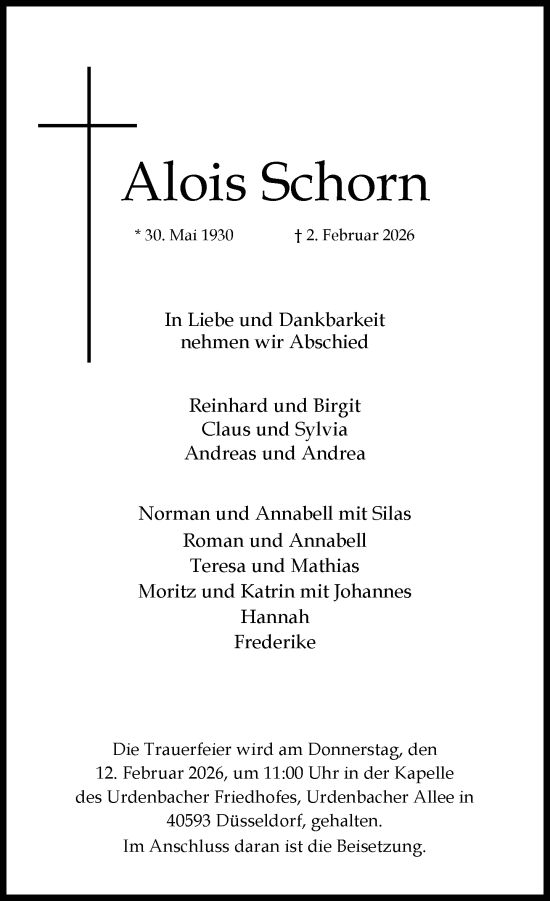 Alois Schorn

* 30. Mai 1930 † 2. Februar 2026

In Liebe und Dankbarkeit
nehmen wir Abschied

Reinhard und Birgit
Claus und Sylvia
Andreas und Andrea

Norman und Annabell mit Silas
Roman und Annabell
Teresa und Mathias
Moritz und Katrin mit Johannes
Hannah
Frederike

Die Trauerfeier wird am Donnerstag, den 12. Februar 2026, um 11:00 Uhr in der Kapelle des Urdenbacher Friedhofes, Urdenbacher Allee in 40593 Düsseldorf, gehalten.
Im Anschluss daran ist die Beisetzung.